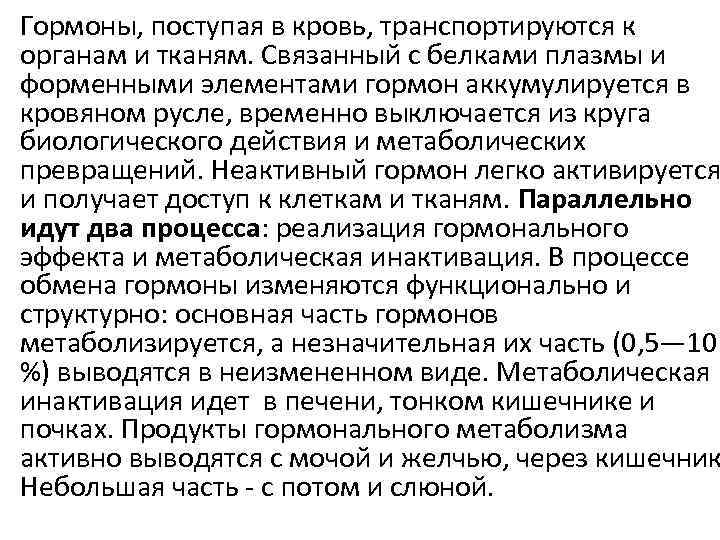 Гормоны, поступая в кровь, транспортируются к органам и тканям. Связанный с белками плазмы и форменными элементами гормон аккумулируется в кровяном русле, временно выключается из круга биологического действия и метаболических превращений. Неактивный гормон легко активируется и получает доступ к клеткам и тканям. Параллельно идут два процесса: реализация гормонального эффекта и метаболическая инактивация. В процессе обмена гормоны изменяются функционально и структурно: основная часть гормонов метаболизируется, а незначительная их часть (0,5—10 %) выводятся в неизмененном виде. Метаболическая инактивация идет в печени, тонком кишечнике и почках. Продукты гормонального метаболизма активно выводятся с мочой и желчью, через кишечник Небольшая часть - с потом и слюной.